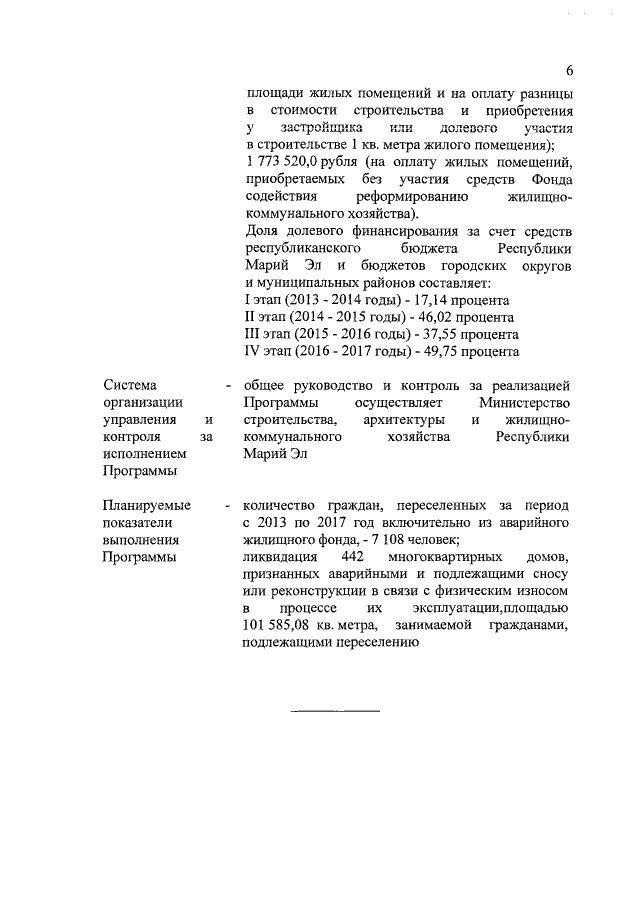 6

площади жилых помещений и на оплату разницы в стоимости строительства и приобретения у застройщика или долевого участия в строительстве 1 кв. метра жилого помещения);
1 773 520,0 рубля (на оплату жилых помещений, приобретаемых без участия средств Фонда содействия реформированию жилищно-коммунального хозяйства).
Доля долевого финансирования за счет средств республиканского бюджета Республики Марий Эл и бюджетов городских округов и муниципальных районов составляет:
I этап (2013 - 2014 годы) - 17,14 процента
II этап (2014 - 2015 годы) - 46,02 процента
III этап (2015 - 2016 годы) - 37,55 процента
IV этап (2016 - 2017 годы) - 49,75 процента

Система организации управления и контроля за исполнением Программы

- общее руководство и контроль за реализацией Программы осуществляет Министерство строительства, архитектуры и жилищно-коммунального хозяйства Республики Марий Эл

Планируемые показатели выполнения Программы

- количество граждан, переселенных за период с 2013 по 2017 год включительно из аварийного жилищного фонда, - 7 108 человек;
ликвидация 442 многоквартирных домов, признанных аварийными и подлежащими сносу или реконструкции в связи с физическим износом в процессе их эксплуатации,площадью 101 585,08 кв. метра, занимаемой гражданами, подлежащими переселению